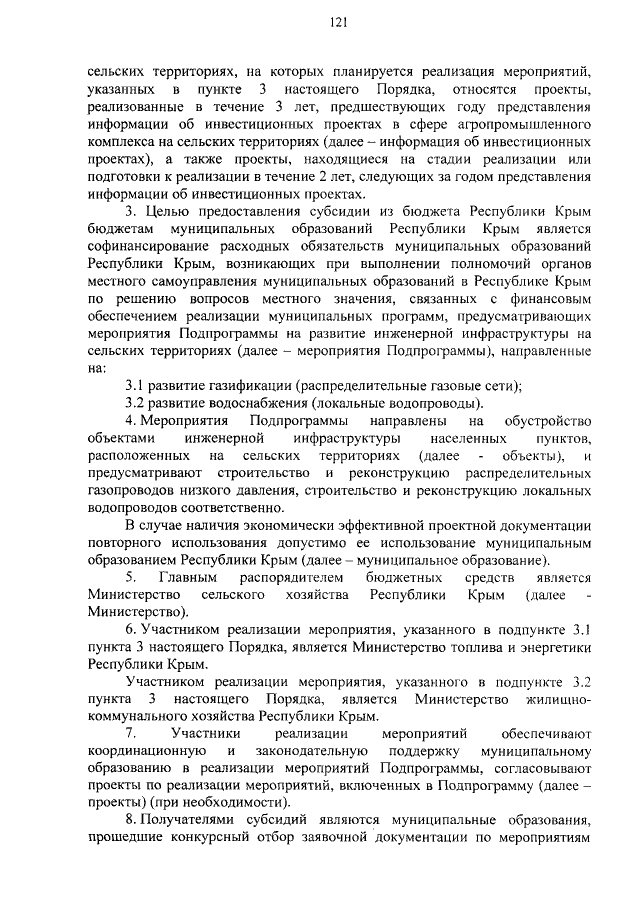 121

сельских территориях, на которых планируется реализация мероприятий, указанных в пункте 3 настоящего Порядка, относятся проекты, реализованные в течение 3 лет, предшествующих году представления информации об инвестиционных проектах в сфере агропромышленного комплекса на сельских территориях (далее – информация об инвестиционных проектах), а также проекты, находящиеся на стадии реализации или подготовки к реализации в течение 2 лет, следующих за годом представления информации об инвестиционных проектах.

3. Целью предоставления субсидии из бюджета Республики Крым бюджетам муниципальных образований Республики Крым является софинансирование расходных обязательств муниципальных образований Республики Крым, возникающих при выполнении полномочий органов местного самоуправления муниципальных образований в Республике Крым по решению вопросов местного значения, связанных с финансовым обеспечением реализации муниципальных программ, предусматривающих мероприятия Подпрограммы на развитие инженерной инфраструктуры на сельских территориях (далее – мероприятия Подпрограммы), направленные на:

3.1 развитие газификации (распределительные газовые сети);

3.2 развитие водоснабжения (локальные водопроводы).

4. Мероприятия Подпрограммы направлены на обустройство объектами инженерной инфраструктуры населенных пунктов, расположенных на сельских территориях (далее - объекты), и предусматривают строительство и реконструкцию распределительных газопроводов низкого давления, строительство и реконструкцию локальных водопроводов соответственно.

В случае наличия экономически эффективной проектной документации повторного использования допустимо ее использование муниципальным образованием Республики Крым (далее – муниципальное образование).

5. Главным распорядителем бюджетных средств является Министерство сельского хозяйства Республики Крым (далее - Министерство).

6. Участником реализации мероприятия, указанного в подпункте 3.1 пункта 3 настоящего Порядка, является Министерство топлива и энергетики Республики Крым.

Участником реализации мероприятия, указанного в подпункте 3.2 пункта 3 настоящего Порядка, является Министерство жилищно-коммунального хозяйства Республики Крым.

7. Участники реализации мероприятий обеспечивают координационную и законодательную поддержку муниципальному образованию в реализации мероприятий Подпрограммы, согласовывают проекты по реализации мероприятий, включенных в Подпрограмму (далее – проекты) (при необходимости).

8. Получателями субсидий являются муниципальные образования, прошедшие конкурсный отбор заявочной документации по мероприятиям